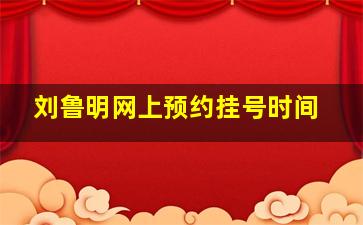 刘鲁明网上预约挂号时间